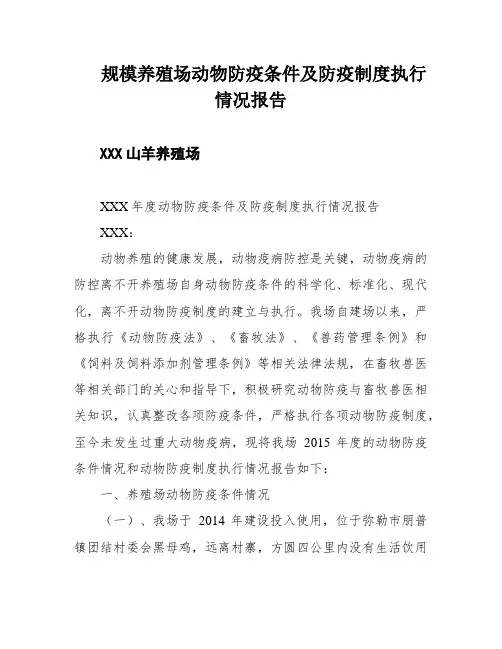 规模养殖场动物防疫条件及防疫制度执行情况报告

XXX 山羊养殖场

XXX 年度动物防疫条件及防疫制度执行情况报告

XXX:

动物养殖的健康发展，动物疫病防控是关键，动物疫病的防控离不开养殖场自身动物防疫条件的科学化、标准化、现代化，离不开动物防疫制度的建立与执行。我场自建场以来，严格执行《动物防疫法》、《畜牧法》、《兽药管理条例》和《饲料及饲料添加剂管理条例》等相关法律法规，在畜牧兽医等相关部门的关心和指导下，积极研究动物防疫与畜牧兽医相关知识，认真整改各项防疫条件，严格执行各项动物防疫制度，至今未发生过重大动物疫病，现将我场 2015 年度的动物防疫条件情况和动物防疫制度执行情况报告如下:

一、养殖场动物防疫条件情况

（一）、我场于 2014 年建设投入使用，位于弥勒市朋普镇团结村委会黑母鸡，远离村寨，方圆四公里内没有生活饮用